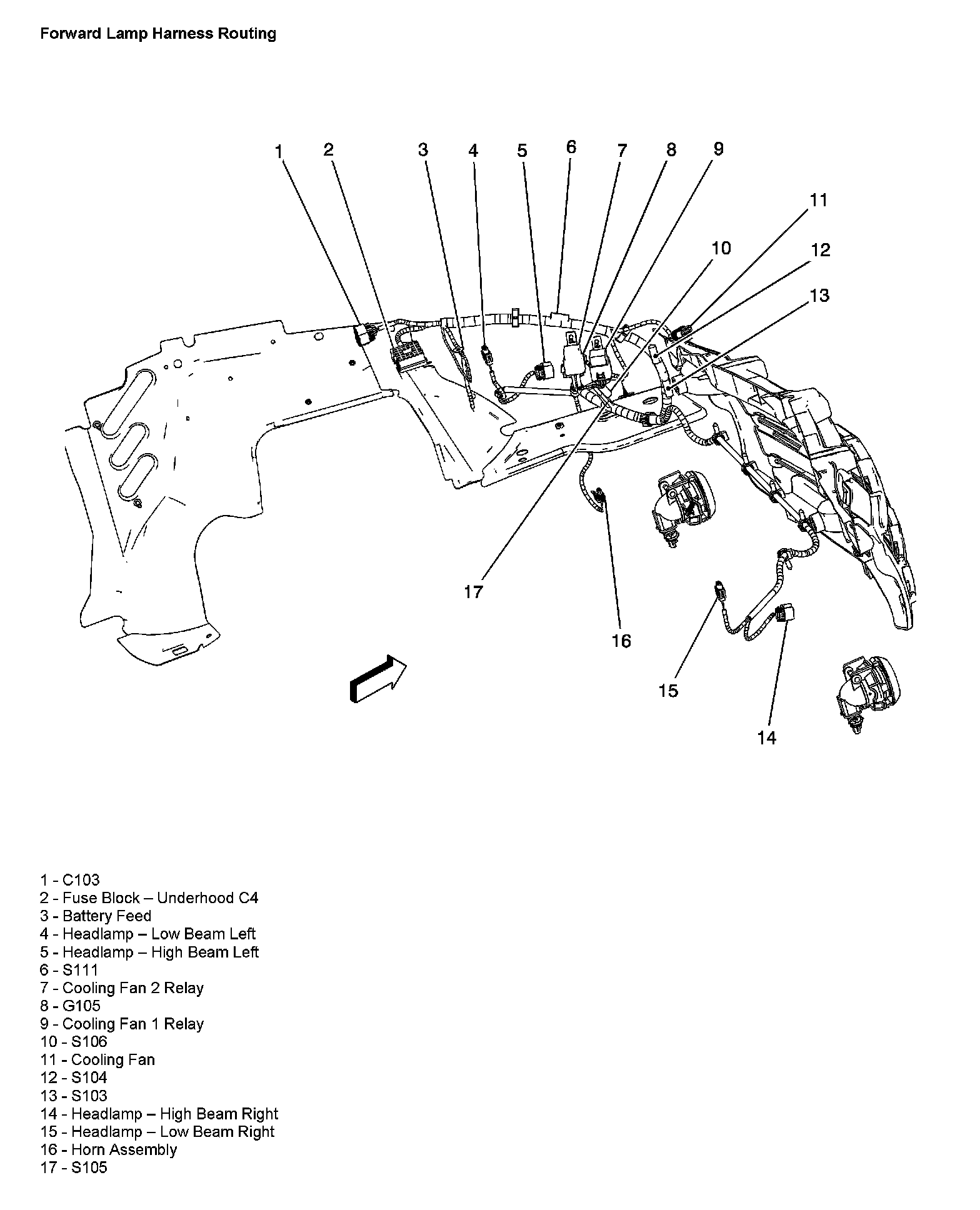 Forward Lamp Harness Routing

1
2
3
4
5
6
7
8
9
11
10
12
13
17
16
15
14

1 - C103
2 - Fuse Block – Underhood C4
3 - Battery Feed
4 - Headlamp – Low Beam Left
5 - Headlamp – High Beam Left
6 - S111
7 - Cooling Fan 2 Relay
8 - G105
9 - Cooling Fan 1 Relay
10 - S106
11 - Cooling Fan
12 - S104
13 - S103
14 - Headlamp – High Beam Right
15 - Headlamp – Low Beam Right
16 - Horn Assembly
17 - S105